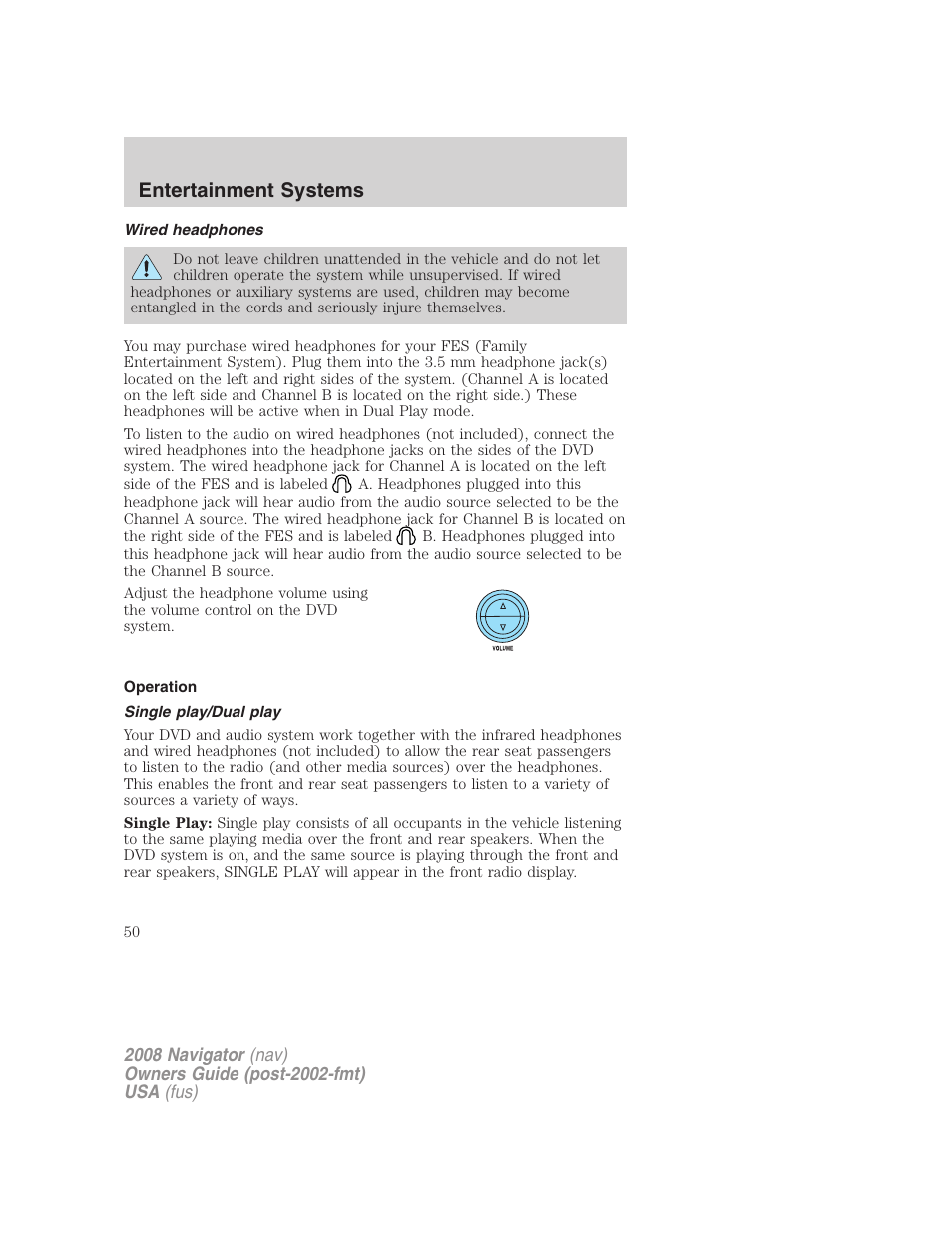 Entertainment Systems

Wired headphones

Do not leave children unattended in the vehicle and do not let children operate the system while unsupervised. If wired headphones or auxiliary systems are used, children may become entangled in the cords and seriously injure themselves.

You may purchase wired headphones for your FES (Family Entertainment System). Plug them into the 3.5 mm headphone jack(s) located on the left and right sides of the system. (Channel A is located on the left side and Channel B is located on the right side.) These headphones will be active when in Dual Play mode.

To listen to the audio on wired headphones (not included), connect the wired headphones into the headphone jacks on the sides of the DVD system. The wired headphone jack for Channel A is located on the left side of the FES and is labeled A. Headphones plugged into this headphone jack will hear audio from the audio source selected to be the Channel A source. The wired headphone jack for Channel B is located on the right side of the FES and is labeled B. Headphones plugged into this headphone jack will hear audio from the audio source selected to be the Channel B source.

Adjust the headphone volume using the volume control on the DVD system.

VOLUME

Operation

Single play/Dual play

Your DVD and audio system work together with the infrared headphones and wired headphones (not included) to allow the rear seat passengers to listen to the radio (and other media sources) over the headphones. This enables the front and rear seat passengers to listen to a variety of sources a variety of ways.

Single Play: Single play consists of all occupants in the vehicle listening to the same playing media over the front and rear speakers. When the DVD system is on, and the same source is playing through the front and rear speakers, SINGLE PLAY will appear in the front radio display.

50

2008 Navigator (nav)
Owners Guide (post-2002-fmt)
USA (fus)